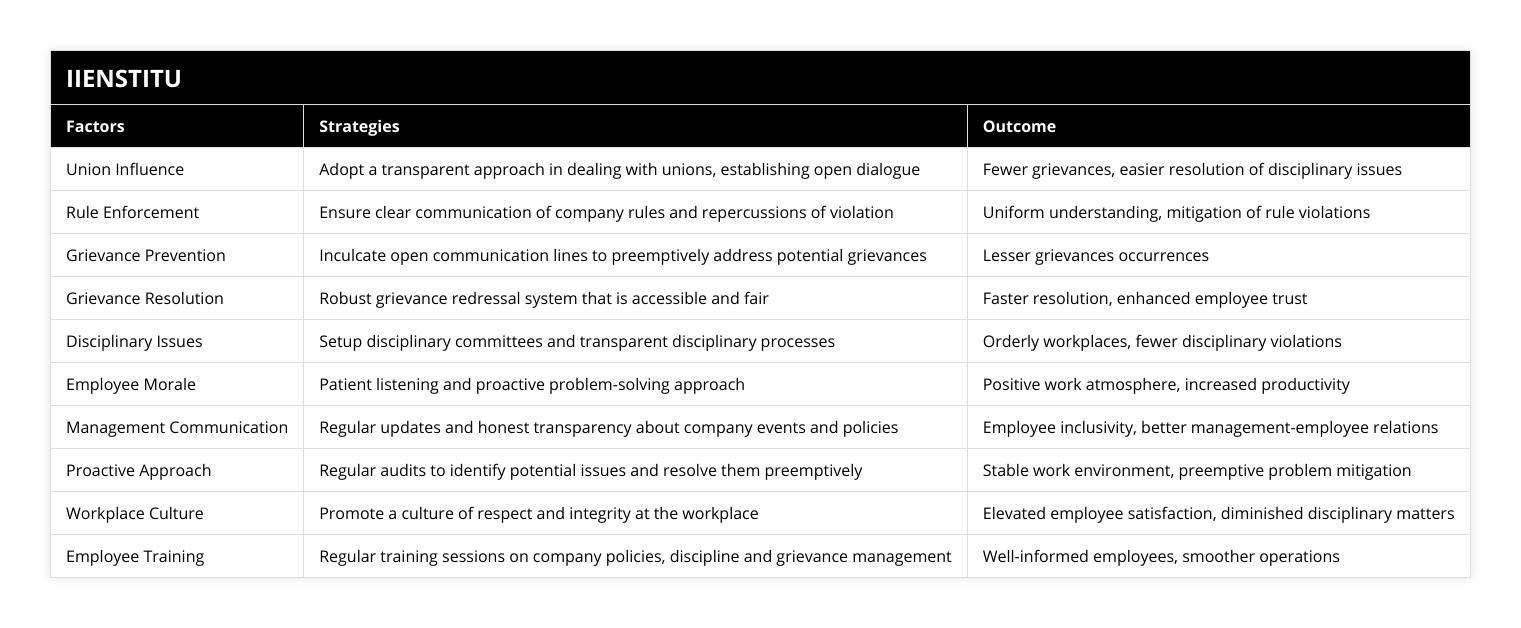 IIENSTITU

| Factors | Strategies | Outcome |
|---|---|---|
| Union Influence | Adopt a transparent approach in dealing with unions, establishing open dialogue | Fewer grievances, easier resolution of disciplinary issues |
| Rule Enforcement | Ensure clear communication of company rules and repercussions of violation | Uniform understanding, mitigation of rule violations |
| Grievance Prevention | Inculcate open communication lines to preemptively address potential grievances | Lesser grievances occurrences |
| Grievance Resolution | Robust grievance redressal system that is accessible and fair | Faster resolution, enhanced employee trust |
| Disciplinary Issues | Setup disciplinary committees and transparent disciplinary processes | Orderly workplaces, fewer disciplinary violations |
| Employee Morale | Patient listening and proactive problem-solving approach | Positive work atmosphere, increased productivity |
| Management Communication | Regular updates and honest transparency about company events and policies | Employee inclusivity, better management-employee relations |
| Proactive Approach | Regular audits to identify potential issues and resolve them preemptively | Stable work environment, preemptive problem mitigation |
| Workplace Culture | Promote a culture of respect and integrity at the workplace | Elevated employee satisfaction, diminished disciplinary matters |
| Employee Training | Regular training sessions on company policies, discipline and grievance management | Well-informed employees, smoother operations |